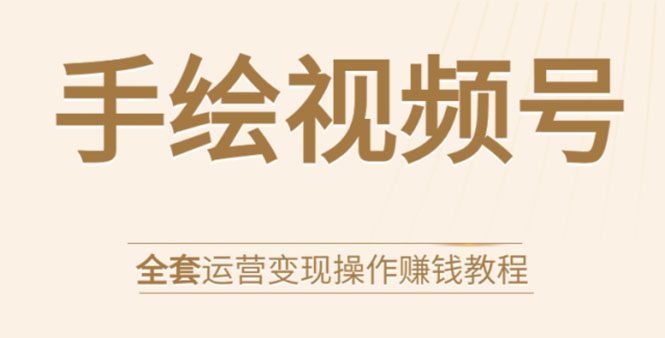 手绘视频号

全套运营变现操作赚钱教程